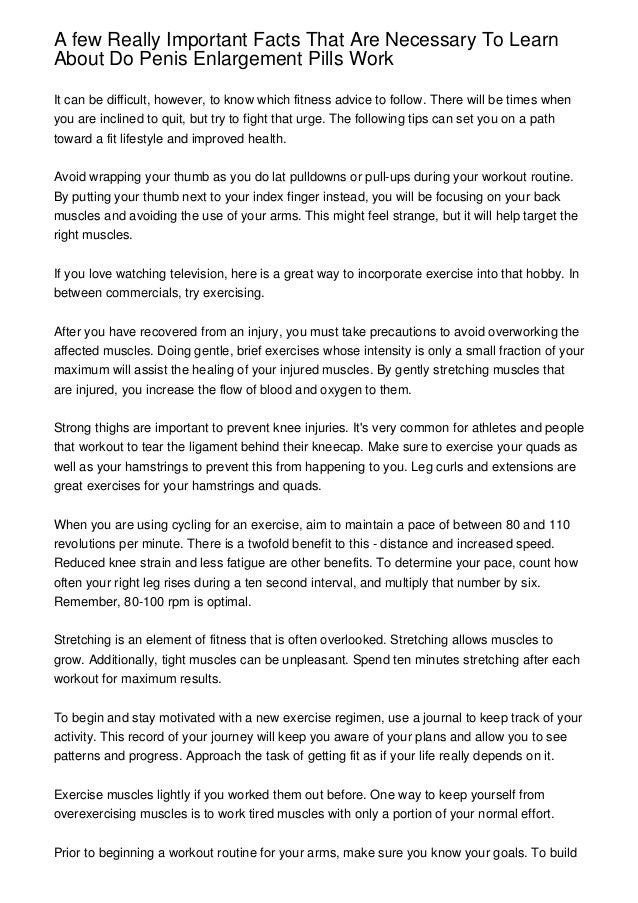 A few Really Important Facts That Are Necessary To Learn About Do Penis Enlargement Pills Work

It can be difficult, however, to know which fitness advice to follow. There will be times when you are inclined to quit, but try to fight that urge. The following tips can set you on a path toward a fit lifestyle and improved health.

Avoid wrapping your thumb as you do lat pulldowns or pull-ups during your workout routine. By putting your thumb next to your index finger instead, you will be focusing on your back muscles and avoiding the use of your arms. This might feel strange, but it will help target the right muscles.

If you love watching television, here is a great way to incorporate exercise into that hobby. In between commercials, try exercising.

After you have recovered from an injury, you must take precautions to avoid overworking the affected muscles. Doing gentle, brief exercises whose intensity is only a small fraction of your maximum will assist the healing of your injured muscles. By gently stretching muscles that are injured, you increase the flow of blood and oxygen to them.

Strong thighs are important to prevent knee injuries. It's very common for athletes and people that workout to tear the ligament behind their kneecap. Make sure to exercise your quads as well as your hamstrings to prevent this from happening to you. Leg curls and extensions are great exercises for your hamstrings and quads.

When you are using cycling for an exercise, aim to maintain a pace of between 80 and 110 revolutions per minute. There is a twofold benefit to this - distance and increased speed. Reduced knee strain and less fatigue are other benefits. To determine your pace, count how often your right leg rises during a ten second interval, and multiply that number by six. Remember, 80-100 rpm is optimal.

Stretching is an element of fitness that is often overlooked. Stretching allows muscles to grow. Additionally, tight muscles can be unpleasant. Spend ten minutes stretching after each workout for maximum results.

To begin and stay motivated with a new exercise regimen, use a journal to keep track of your activity. This record of your journey will keep you aware of your plans and allow you to see patterns and progress. Approach the task of getting fit as if your life really depends on it.

Exercise muscles lightly if you worked them out before. One way to keep yourself from overexercising muscles is to work tired muscles with only a portion of your normal effort.

Prior to beginning a workout routine for your arms, make sure you know your goals. To build